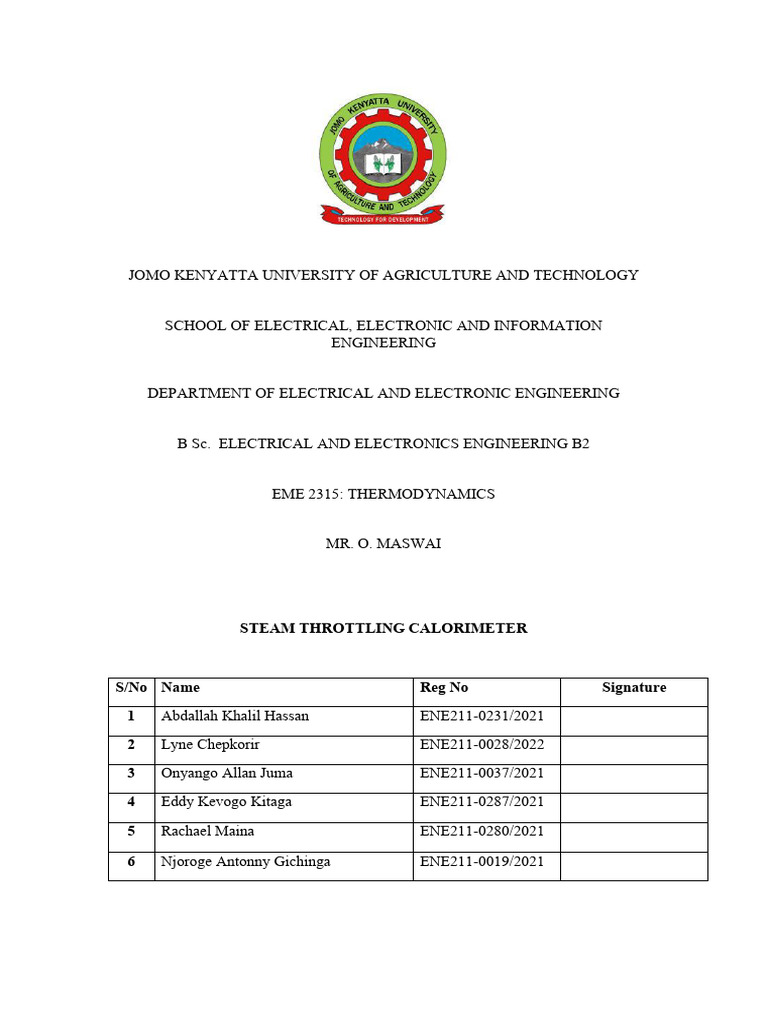 JOMO KENYATTA UNIVERSITY OF AGRICULTURE AND TECHNOLOGY

TECHNOLOGY FOR DEVELOPMENT

JOMO KENYATTA UNIVERSITY OF AGRICULTURE AND TECHNOLOGY

SCHOOL OF ELECTRICAL, ELECTRONIC AND INFORMATION ENGINEERING

DEPARTMENT OF ELECTRICAL AND ELECTRONIC ENGINEERING

B Sc. ELECTRICAL AND ELECTRONICS ENGINEERING B2

EME 2315: THERMODYNAMICS

MR. O. MASWAI

STEAM THROTTLING CALORIMETER

| S/No | Name | Reg No | Signature |
|---|---|---|---|
| 1 | Abdallah Khalil Hassan | ENE211-0231/2021 | |
| 2 | Lyne Chepkorir | ENE211-0028/2022 | |
| 3 | Onyango Allan Juma | ENE211-0037/2021 | |
| 4 | Eddy Kevogo Kitaga | ENE211-0287/2021 | |
| 5 | Rachael Maina | ENE211-0280/2021 | |
| 6 | Njoroge Antonny Gichinga | ENE211-0019/2021 | |